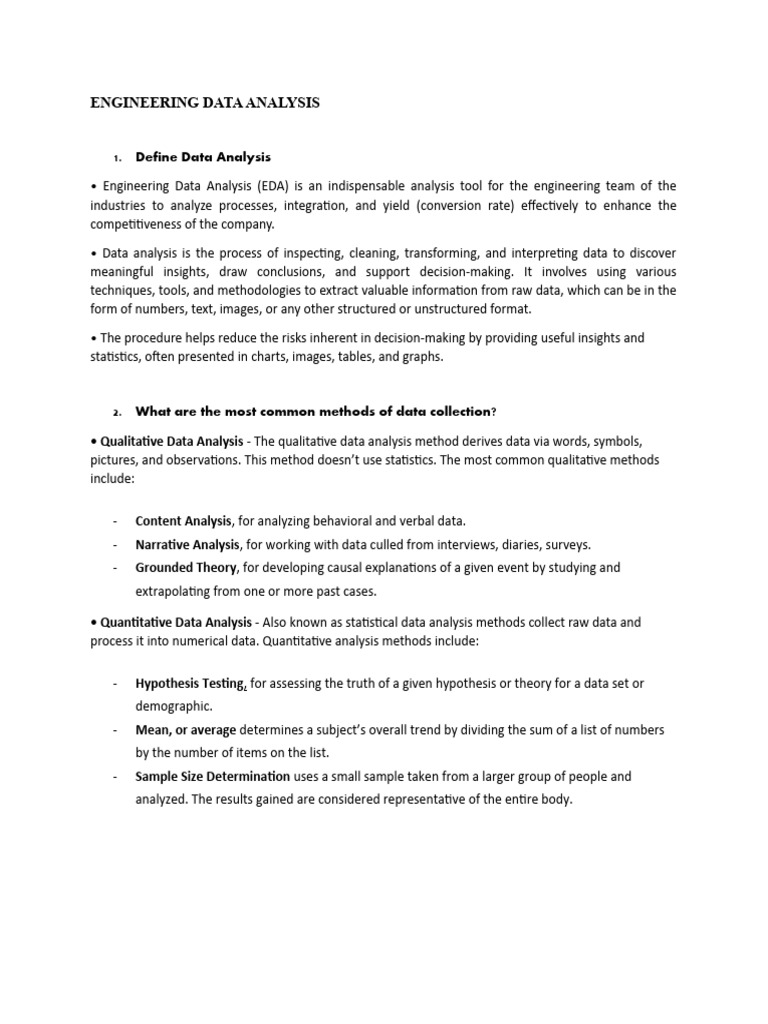 ENGINEERING DATA ANALYSIS

1. Define Data Analysis

• Engineering Data Analysis (EDA) is an indispensable analysis tool for the engineering team of the industries to analyze processes, integration, and yield (conversion rate) effectively to enhance the competitiveness of the company.

• Data analysis is the process of inspecting, cleaning, transforming, and interpreting data to discover meaningful insights, draw conclusions, and support decision-making. It involves using various techniques, tools, and methodologies to extract valuable information from raw data, which can be in the form of numbers, text, images, or any other structured or unstructured format.

• The procedure helps reduce the risks inherent in decision-making by providing useful insights and statistics, often presented in charts, images, tables, and graphs.

2. What are the most common methods of data collection?

• Qualitative Data Analysis - The qualitative data analysis method derives data via words, symbols, pictures, and observations. This method doesn't use statistics. The most common qualitative methods include:

- Content Analysis, for analyzing behavioral and verbal data.
- Narrative Analysis, for working with data culled from interviews, diaries, surveys.
- Grounded Theory, for developing causal explanations of a given event by studying and extrapolating from one or more past cases.

• Quantitative Data Analysis - Also known as statistical data analysis methods collect raw data and process it into numerical data. Quantitative analysis methods include:

- Hypothesis Testing, for assessing the truth of a given hypothesis or theory for a data set or demographic.
- Mean, or average determines a subject's overall trend by dividing the sum of a list of numbers by the number of items on the list.
- Sample Size Determination uses a small sample taken from a larger group of people and analyzed. The results gained are considered representative of the entire body.